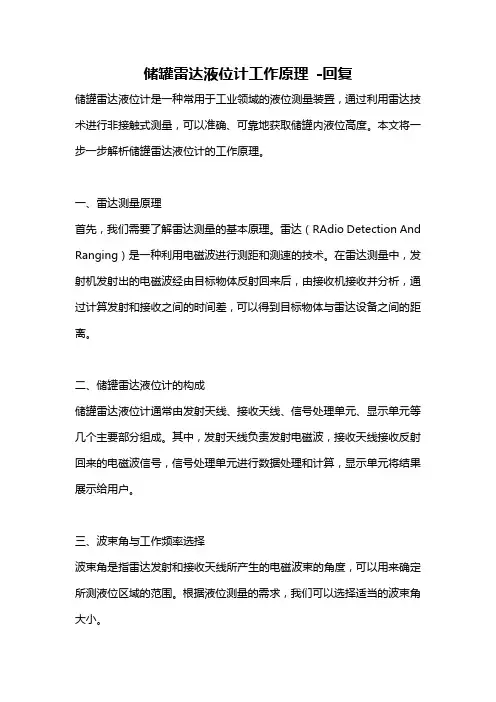 储罐雷达液位计工作原理 -回复

储罐雷达液位计是一种常用于工业领域的液位测量装置，通过利用雷达技术进行非接触式测量，可以准确、可靠地获取储罐内液位高度。本文将一步一步解析储罐雷达液位计的工作原理。

一、雷达测量原理

首先，我们需要了解雷达测量的基本原理。雷达（RAdio Detection And Ranging）是一种利用电磁波进行测距和测速的技术。在雷达测量中，发射机发射出的电磁波经由目标物体反射回来后，由接收机接收并分析，通过计算发射和接收之间的时间差，可以得到目标物体与雷达设备之间的距离。

二、储罐雷达液位计的构成

储罐雷达液位计通常由发射天线、接收天线、信号处理单元、显示单元等几个主要部分组成。其中，发射天线负责发射电磁波，接收天线接收反射回来的电磁波信号，信号处理单元进行数据处理和计算，显示单元将结果展示给用户。

三、波束角与工作频率选择

波束角是指雷达发射和接收天线所产生的电磁波束的角度，可以用来确定所测液位区域的范围。根据液位测量的需求，我们可以选择适当的波束角大小。